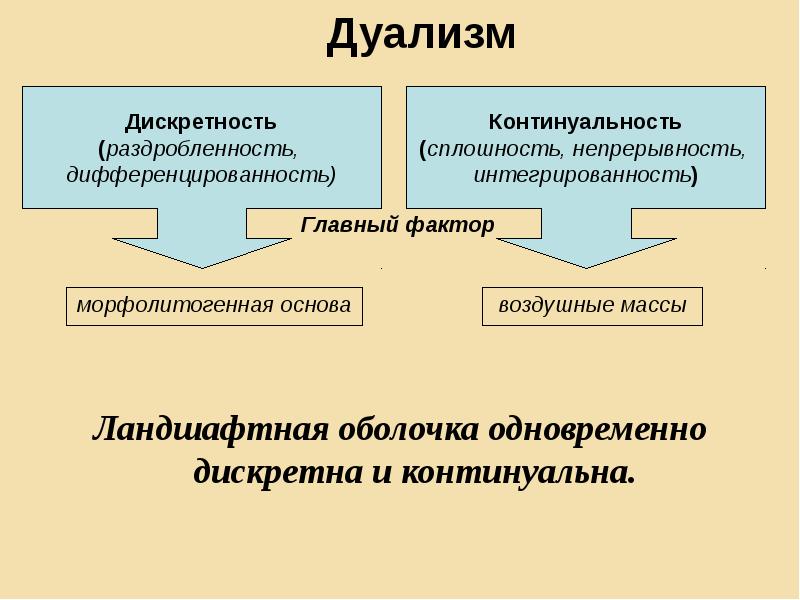 Дуализм

Дискретность
(раздробленность, дифференцированность)

Континуальность
(сплошность, непрерывность, интегрированность)

Главный фактор

морфолитогенная основа

воздушные массы

Ландшафтная оболочка одновременно дискретна и континуальна.